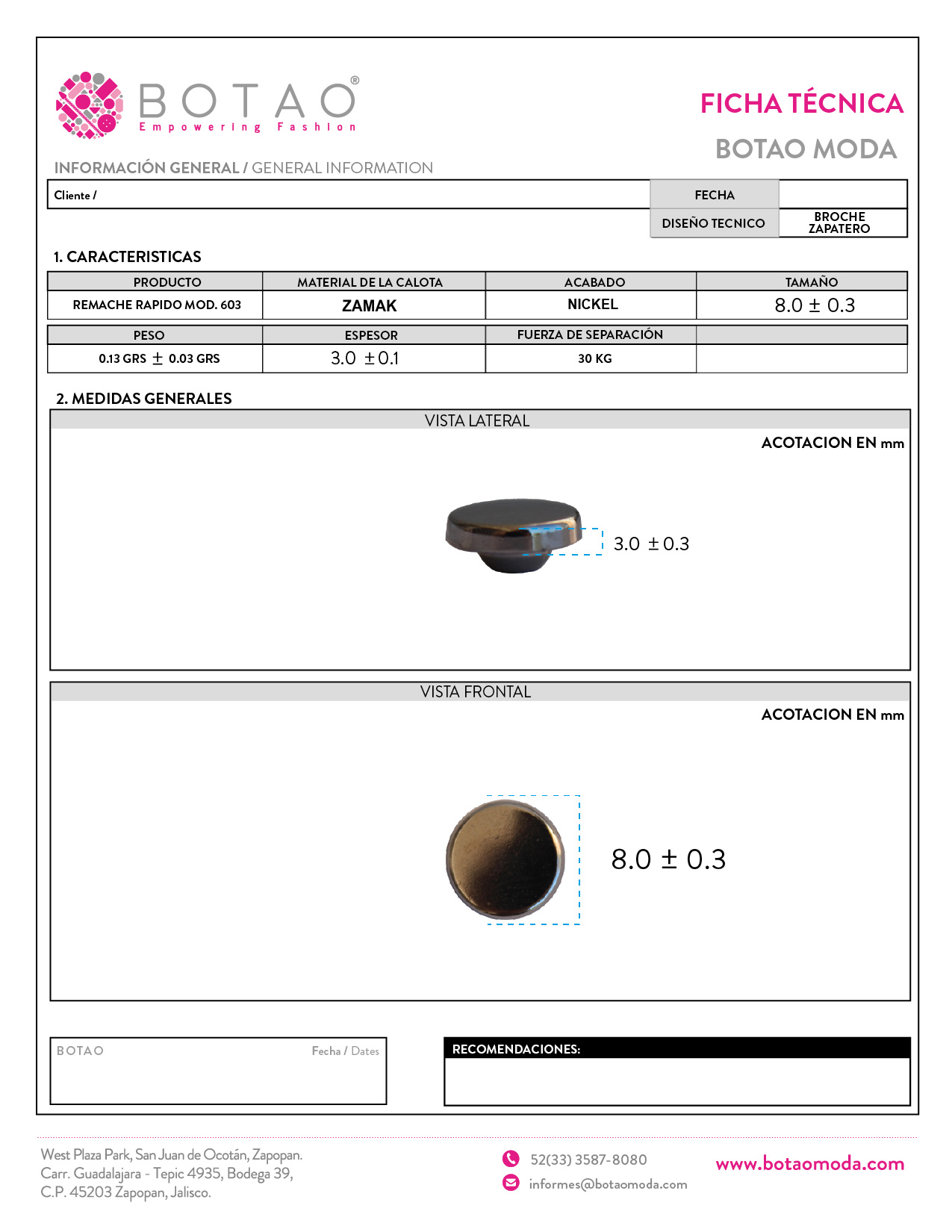 BOTAO®
Empowering Fashion

FICHA TÉCNICA
BOTAO MODA

INFORMACIÓN GENERAL / GENERAL INFORMATION

| Cliente / | FECHA | |
|---|---|---|
| | DISEÑO TECNICO | BROCHE ZAPATERO |

1. CARACTERISTICAS

| PRODUCTO | MATERIAL DE LA CALOTA | ACABADO | TAMAÑO |
|---|---|---|---|
| REMACHE RAPIDO MOD. 603 | ZAMAK | NICKEL | $8.0 \pm 0.3$ |

| PESO | ESPESOR | FUERZA DE SEPARACIÓN | |
|---|---|---|---|
| 0.13 GRS $\pm$ 0.03 GRS | $3.0 \pm 0.1$ | 30 KG | |

2. MEDIDAS GENERALES

VISTA LATERAL
ACOTACION EN mm
$3.0 \pm 0.3$

VISTA FRONTAL
ACOTACION EN mm
$8.0 \pm 0.3$

BOTAO
Fecha / Dates

RECOMENDACIONES:

West Plaza Park, San Juan de Ocotán, Zapopan.
Carr. Guadalajara - Tepic 4935, Bodega 39,
C.P. 45203 Zapopan, Jalisco.

52(33) 3587-8080
informes@botaomoda.com

www.botaomoda.com